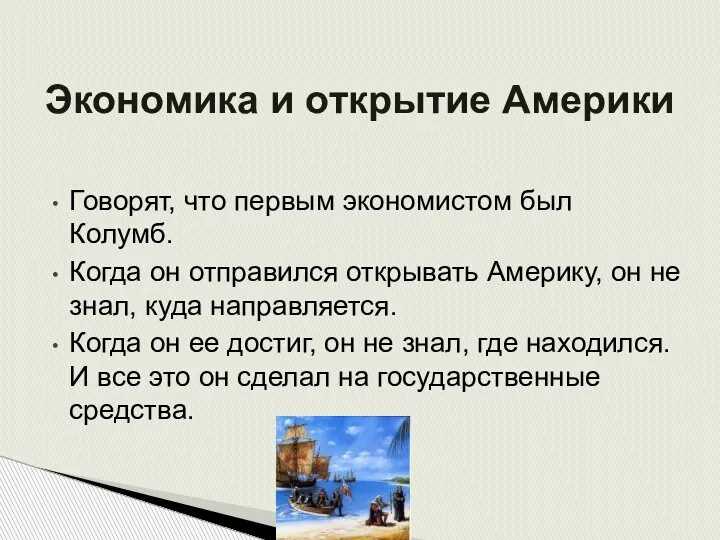 Экономика и открытие Америки

• Говорят, что первым экономистом был Колумб.
• Когда он отправился открывать Америку, он не знал, куда направляется.
• Когда он ее достиг, он не знал, где находился. И все это он сделал на государственные средства.